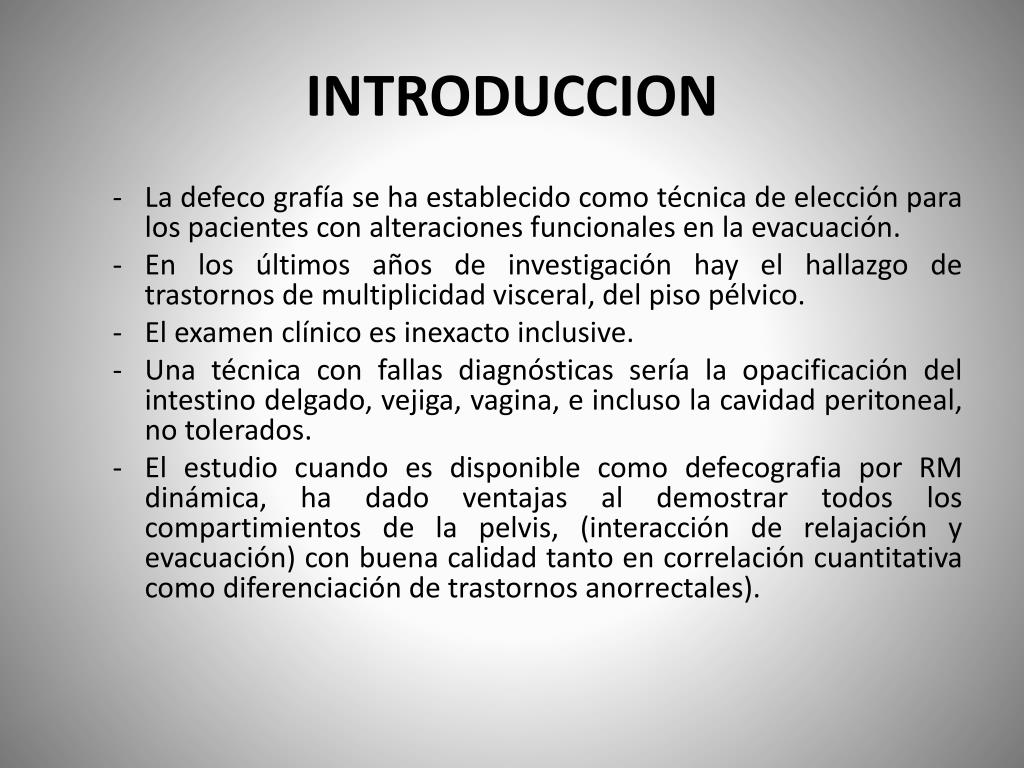 INTRODUCCION

- La defeco grafía se ha establecido como técnica de elección para los pacientes con alteraciones funcionales en la evacuación.
- En los últimos años de investigación hay el hallazgo de trastornos de multiplicidad visceral, del piso pélvico.
- El examen clínico es inexacto inclusive.
- Una técnica con fallas diagnósticas sería la opacificación del intestino delgado, vejiga, vagina, e incluso la cavidad peritoneal, no tolerados.
- El estudio cuando es disponible como defecografia por RM dinámica, ha dado ventajas al demostrar todos los compartimientos de la pelvis, (interacción de relajación y evacuación) con buena calidad tanto en correlación cuantitativa como diferenciación de trastornos anorrectales).